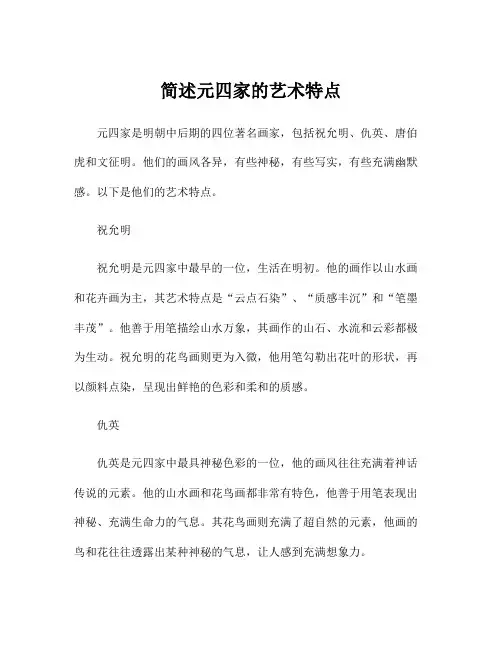 简述元四家的艺术特点

元四家是明朝中后期的四位著名画家，包括祝允明、仇英、唐伯虎和文征明。他们的画风各异，有些神秘，有些写实，有些充满幽默感。以下是他们的艺术特点。

祝允明

祝允明是元四家中最早的一位，生活在明初。他的画作以山水画和花卉画为主，其艺术特点是“云点石染”、“质感丰沉”和“笔墨丰茂”。他善于用笔描绘山水万象，其画作的山石、水流和云彩都极为生动。祝允明的花鸟画则更为入微，他用笔勾勒出花叶的形状，再以颜料点染，呈现出鲜艳的色彩和柔和的质感。

仇英

仇英是元四家中最具神秘色彩的一位，他的画风往往充满着神话传说的元素。他的山水画和花鸟画都非常有特色，他善于用笔表现出神秘、充满生命力的气息。其花鸟画则充满了超自然的元素，他画的鸟和花往往透露出某种神秘的气息，让人感到充满想象力。